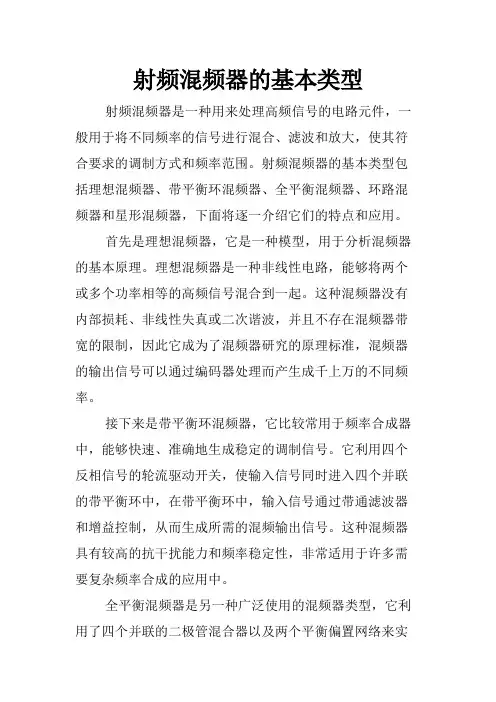 射频混频器的基本类型

射频混频器是一种用来处理高频信号的电路元件，一般用于将不同频率的信号进行混合、滤波和放大，使其符合要求的调制方式和频率范围。射频混频器的基本类型包括理想混频器、带平衡环混频器、全平衡混频器、环路混频器和星形混频器，下面将逐一介绍它们的特点和应用。

首先是理想混频器，它是一种模型，用于分析混频器的基本原理。理想混频器是一种非线性电路，能够将两个或多个功率相等的高频信号混合到一起。这种混频器没有内部损耗、非线性失真或二次谐波，并且不存在混频器带宽的限制，因此它成为了混频器研究的原理标准，混频器的输出信号可以通过编码器处理而产生成千上万的不同频率。

接下来是带平衡环混频器，它比较常用于频率合成器中，能够快速、准确地生成稳定的调制信号。它利用四个反相信号的轮流驱动开关，使输入信号同时进入四个并联的带平衡环中，在带平衡环中，输入信号通过带通滤波器和增益控制，从而生成所需的混频输出信号。这种混频器具有较高的抗干扰能力和频率稳定性，非常适用于许多需要复杂频率合成的应用中。

全平衡混频器是另一种广泛使用的混频器类型，它利用了四个并联的二极管混合器以及两个平衡偏置网络来实